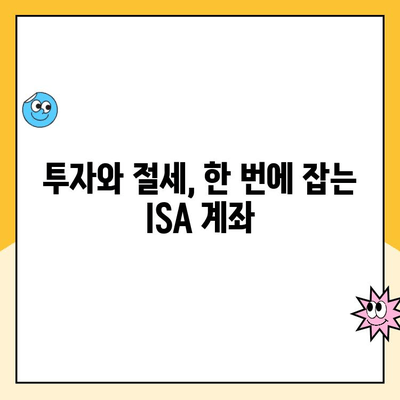 투자와 절세, 한 번에 잡는
ISA 계좌